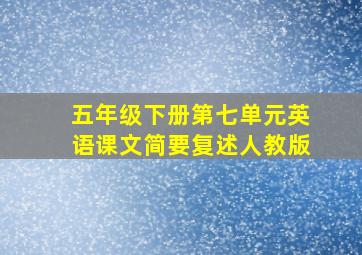 五年级下册第七单元英语课文简要复述人教版